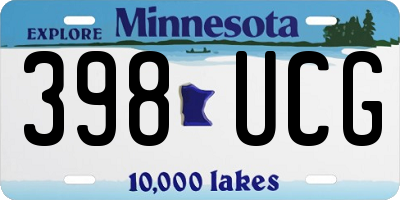 EXPLORE Minnesota

398 UCG

10,000 lakes